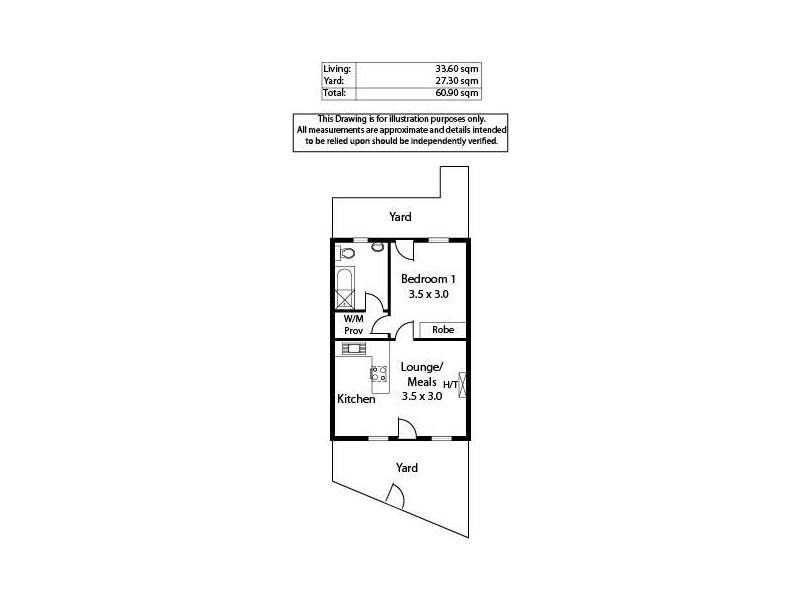 | Living: | 33.60 sqm |
|---|---|
| Yard: | 27.30 sqm |
| Total: | 60.90 sqm |

This Drawing is for illustration purposes only. All measurements are approximate and details intended to be relied upon should be independently verified.

Yard

Bedroom 1
3.5 x 3.0

W/M
Prov

Robe

Lounge/
Meals
3.5 x 3.0

H/T

Kitchen

Yard